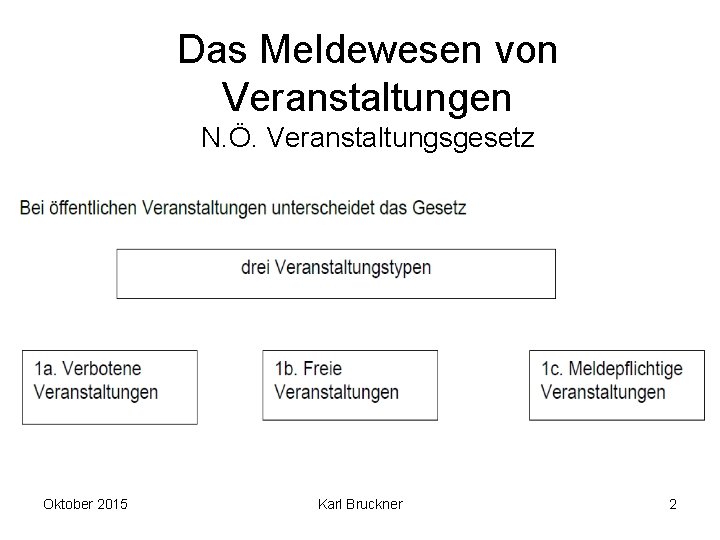 Das Meldewesen von Veranstaltungen
N.Ö. Veranstaltungsgesetz

Bei öffentlichen Veranstaltungen unterscheidet das Gesetz

drei Veranstaltungstypen

1a. Verbotene Veranstaltungen

1b. Freie Veranstaltungen

1c. Meldepflichtige Veranstaltungen

Oktober 2015

Karl Bruckner

2